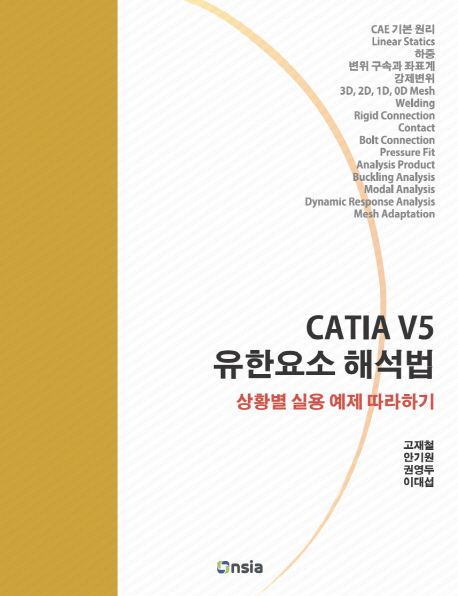 CAE 기본 원리
Linear Statics
하중
변위 구속과 좌표계
강제변위
3D, 2D, 1D, 0D Mesh
Welding
Rigid Connection
Contact
Bolt Connection
Pressure Fit
Analysis Product
Buckling Analysis
Modal Analysis
Dynamic Response Analysis
Mesh Adaptation

CATIA V5
유한요소 해석법

상황별 실용 예제 따라하기

고재철
안기원
권영두
이대섭

Onsia